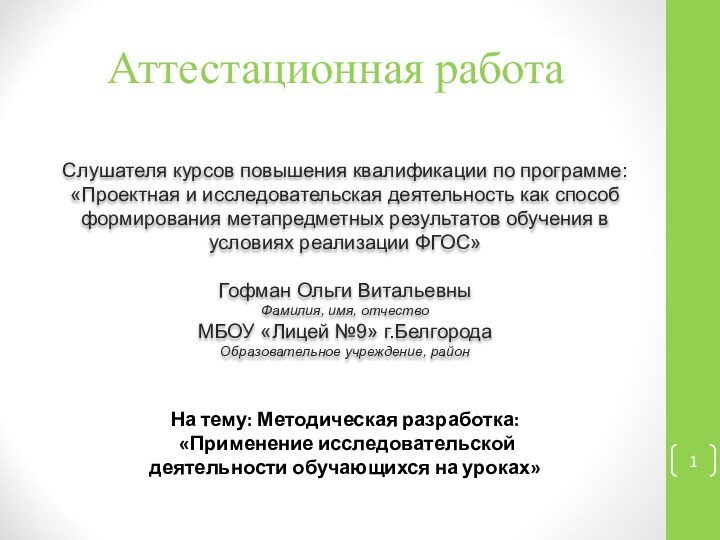 Аттестационная работа

Слушателя курсов повышения квалификации по программе: «Проектная и исследовательская деятельность как способ формирования метапредметных результатов обучения в условиях реализации ФГОС»

Гофман Ольги Витальевны
Фамилия, имя, отчество
МБОУ «Лицей №9» г.Белгорода
Образовательное учреждение, район

На тему: Методическая разработка: «Применение исследовательской деятельности обучающихся на уроках»

1